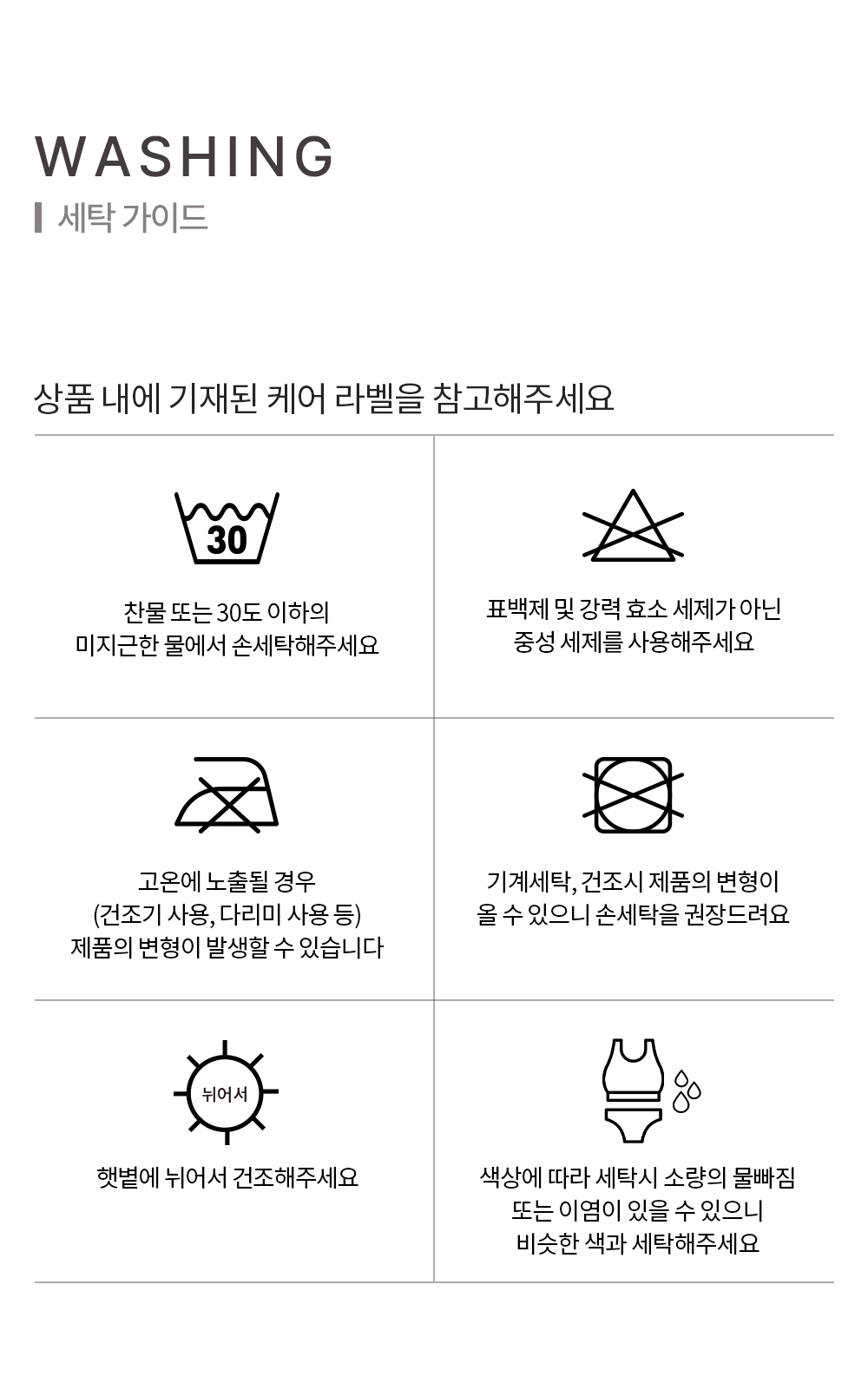 WASHING
세탁 가이드

상품 내에 기재된 케어 라벨을 참고해주세요

30

찬물 또는 30도 이하의 미지근한 물에서 손세탁해주세요

표백제 및 강력 효소 세제가 아닌 중성 세제를 사용해주세요

고온에 노출될 경우 (건조기 사용, 다리미 사용 등) 제품의 변형이 발생할 수 있습니다

기계세탁, 건조시 제품의 변형이 올 수 있으니 손세탁을 권장드려요

뉘어서

햇볕에 뉘어서 건조해주세요

색상에 따라 세탁시 소량의 물빠짐 또는 이염이 있을 수 있으니 비슷한 색과 세탁해주세요